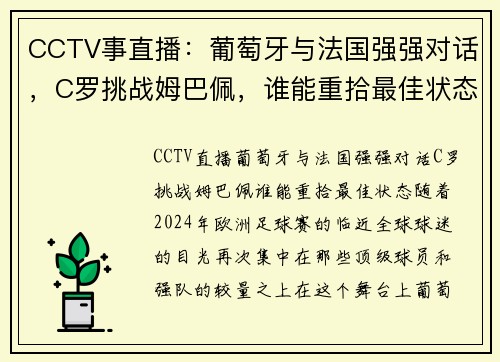 CCTV事直播：葡萄牙与法国强强对话，C罗挑战姆巴佩，谁能重拾最佳状态

CCTV直播葡萄牙与法国强强对话C罗挑战姆巴佩谁能重拾最佳状态随着2024年欧洲足球赛的临近全球球迷的目光再次集中在那些顶级球员和强队的较量之上在这个舞台上葡萄